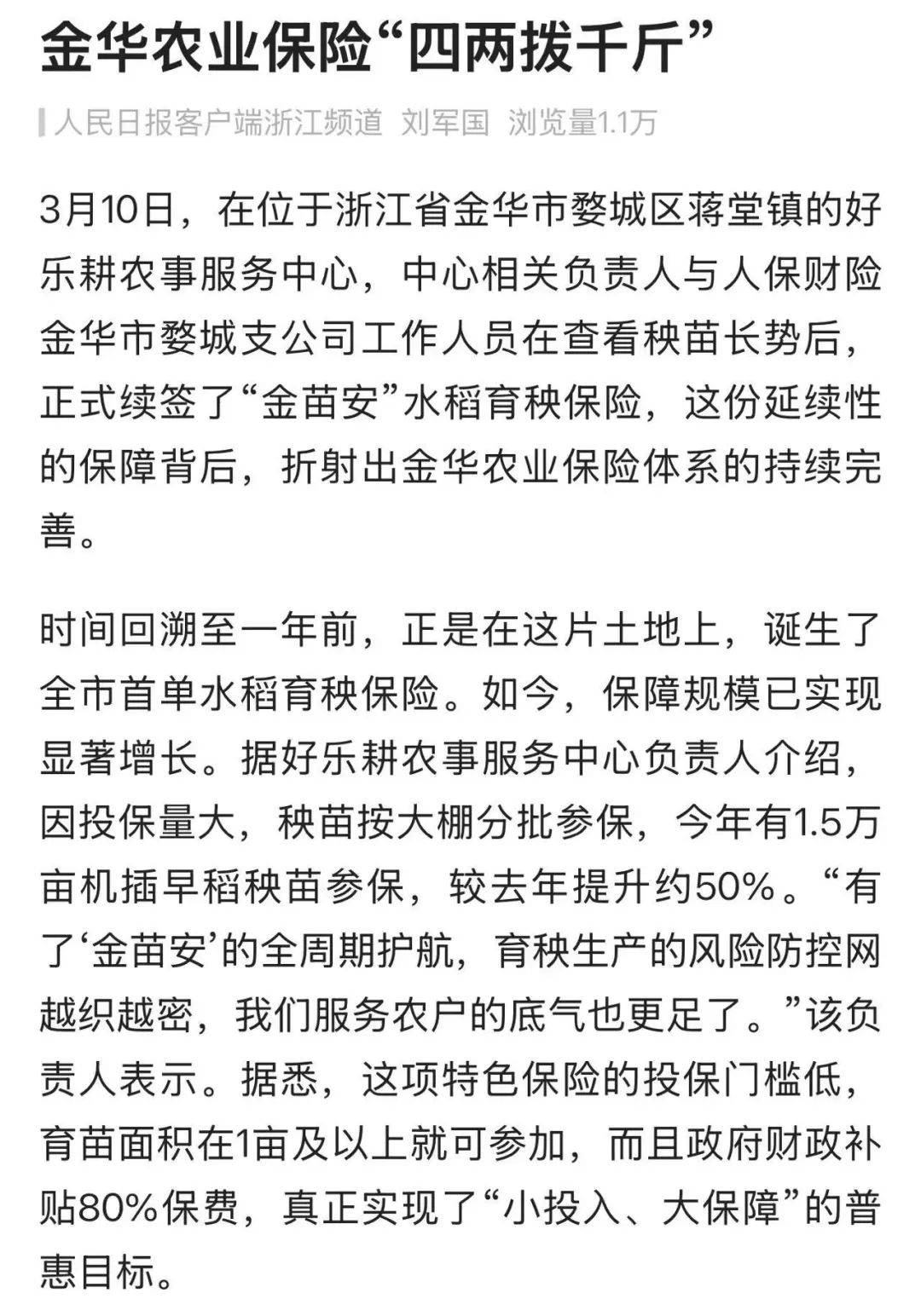 金华农业保险“四两拨千斤”

人民日报客户端浙江频道 刘军国 浏览量1.1万

3月10日，在位于浙江省金华市婺城区蒋堂镇的好乐耕农事服务中心，中心相关负责人与人保财险金华市婺城支公司工作人员在查看秧苗长势后，正式续签了“金苗安”水稻育秧保险，这份延续性的保障背后，折射出金华农业保险体系的持续完善。

时间回溯至一年前，正是在这片土地上，诞生了全市首单水稻育秧保险。如今，保障规模已实现显著增长。据好乐耕农事服务中心负责人介绍，因投保量大，秧苗按大棚分批参保，今年有1.5万亩机插早稻秧苗参保，较去年提升约50%。“有了‘金苗安’的全周期护航，育秧生产的风险防控网越织越密，我们服务农户的底气也更足了。”该负责人表示。据悉，这项特色保险的投保门槛低，育苗面积在1亩及以上就可参加，而且政府财政补贴80%保费，真正实现了“小投入、大保障”的普惠目标。